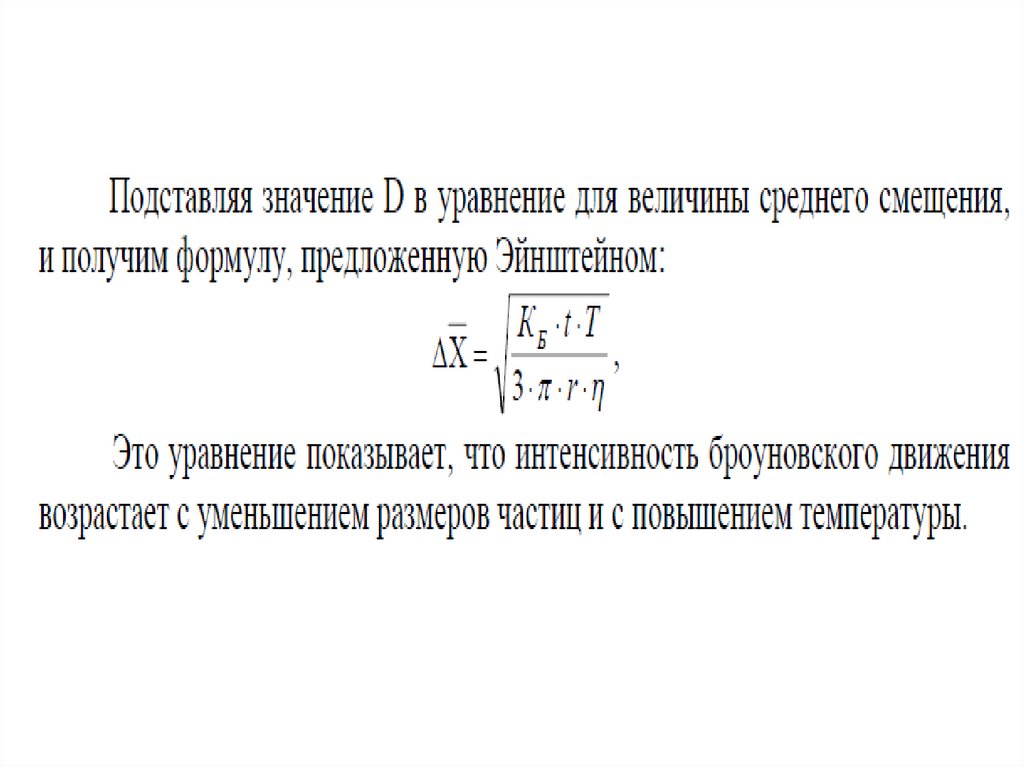 Подставляя значение D в уравнение для величины среднего смещения, и получим формулу, предложенную Эйнштейном:

$\Delta\overline{X} = \sqrt{\frac{K_Б \cdot t \cdot T}{3 \cdot \pi \cdot r \cdot \eta}}$,

Это уравнение показывает, что интенсивность броуновского движения возрастает с уменьшением размеров частиц и с повышением температуры.